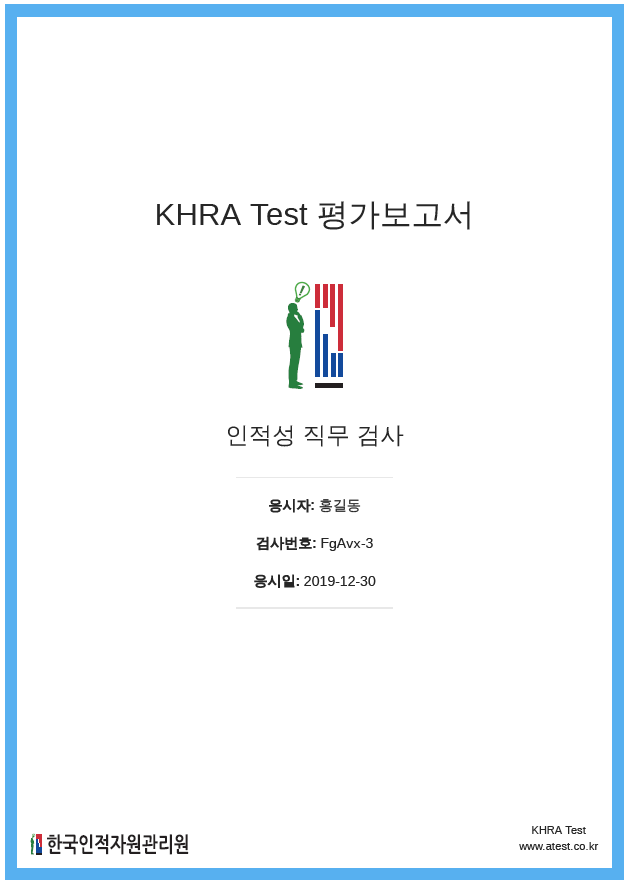 KHRA Test 평가보고서

인적성 직무 검사

응시자: 홍길동

검사번호: FgAvx-3

응시일: 2019-12-30

한국인적자원관리원

KHRA Test
www.atest.co.kr